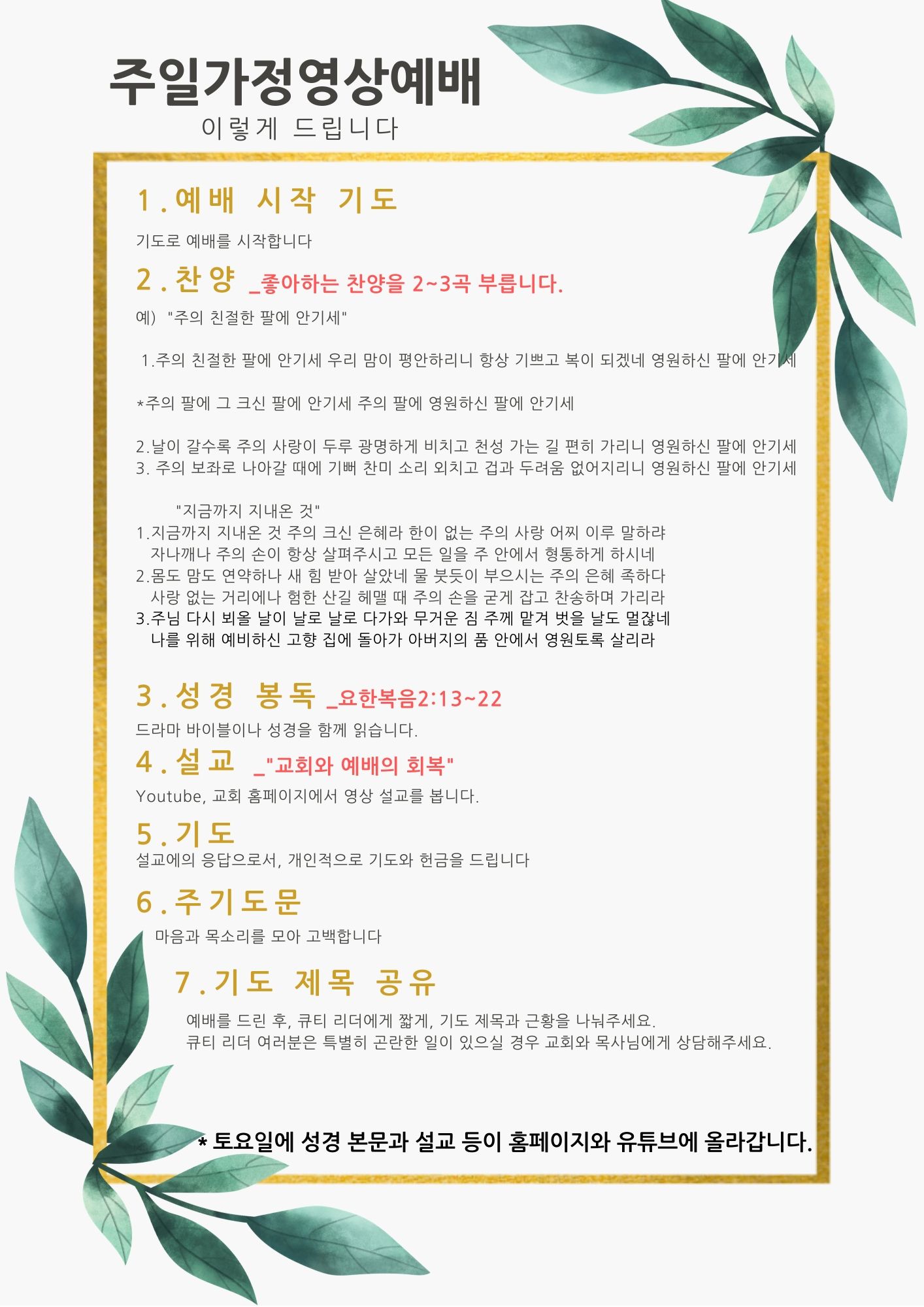 주일가정영상예배
이렇게 드립니다

1.예배 시작 기도

기도로 예배를 시작합니다

2.찬양 _좋아하는 찬양을 2~3곡 부릅니다.

예) "주의 친절한 팔에 안기세"

1.주의 친절한 팔에 안기세 우리 맘이 평안하리니 항상 기쁘고 복이 되겠네 영원하신 팔에 안기세

*주의 팔에 그 크신 팔에 안기세 주의 팔에 영원하신 팔에 안기세

2.날이 갈수록 주의 사랑이 두루 광명하게 비치고 천성 가는 길 편히 가리니 영원하신 팔에 안기세
3. 주의 보좌로 나아갈 때에 기뻐 찬미 소리 외치고 겁과 두려움 없어지리니 영원하신 팔에 안기세

"지금까지 지내온 것"
1.지금까지 지내온 것 주의 크신 은혜라 한이 없는 주의 사랑 어찌 이루 말하랴
자나깨나 주의 손이 항상 살펴주시고 모든 일을 주 안에서 형통하게 하시네
2.몸도 맘도 연약하나 새 힘 받아 살았네 물 붓듯이 부으시는 주의 은혜 족하다
사랑 없는 거리에나 험한 산길 헤맬 때 주의 손을 굳게 잡고 찬송하며 가리라
3.주님 다시 뵈올 날이 날로 날로 다가와 무거운 짐 주께 맡겨 벗을 날도 멀잖네
나를 위해 예비하신 고향 집에 돌아가 아버지의 품 안에서 영원토록 살리라

3.성경 봉독 _요한복음2:13~22

드라마 바이블이나 성경을 함께 읽습니다.

4.설교 _"교회와 예배의 회복"

Youtube, 교회 홈페이지에서 영상 설교를 봅니다.

5.기도

설교에의 응답으로서, 개인적으로 기도와 헌금을 드립니다

6.주기도문

마음과 목소리를 모아 고백합니다

7.기도 제목 공유

예배를 드린 후, 큐티 리더에게 짧게, 기도 제목과 근황을 나눠주세요.
큐티 리더 여러분은 특별히 곤란한 일이 있으실 경우 교회와 목사님에게 상담해주세요.

* 토요일에 성경 본문과 설교 등이 홈페이지와 유튜브에 올라갑니다.